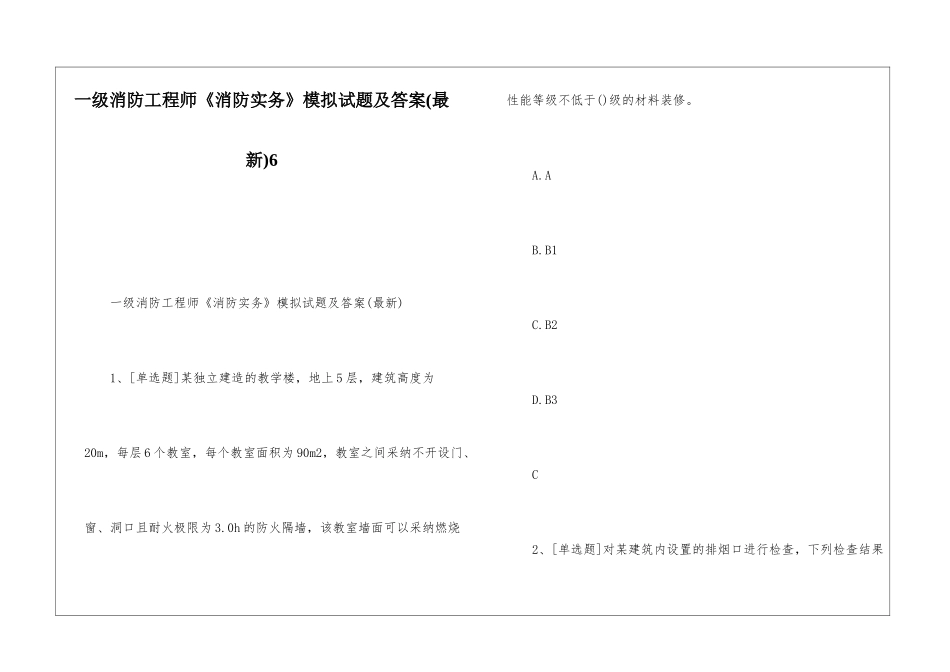 一级消防工程师《消防实务》模拟试题及答案(最新)6

一级消防工程师《消防实务》模拟试题及答案(最新)

1、[单选题]某独立建造的教学楼，地上5层，建筑高度为20m，每层6个教室，每个教室面积为90m2，教室之间采纳不开设门、窗、洞口且耐火极限为3.0h的防火隔墙，该教室墙面可以采纳燃烧性能等级不低于()级的材料装修。

A.A

B.B1

C.B2

D.B3

C

2、[单选题]对某建筑内设置的排烟口进行检查，下列检查结果